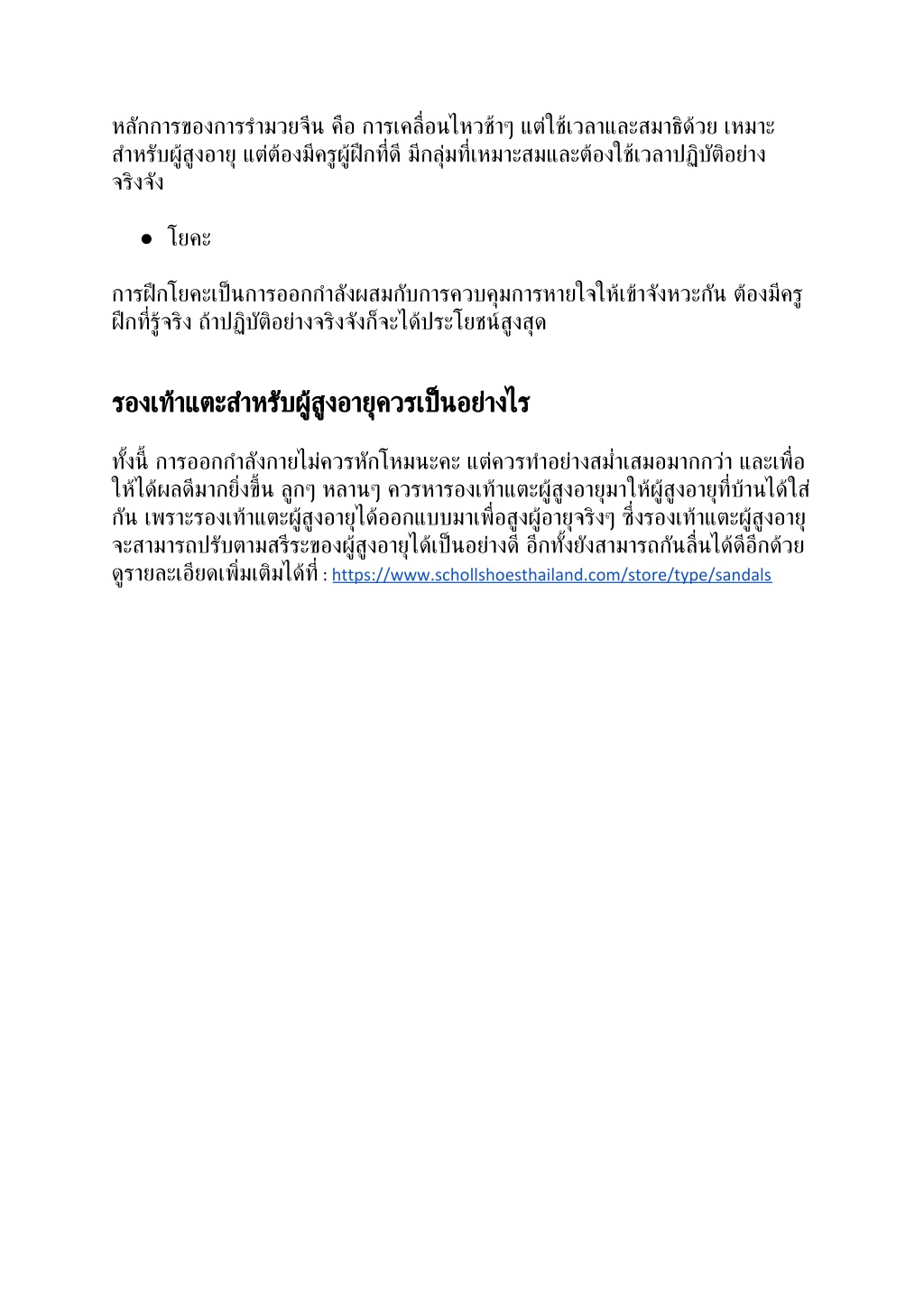 หลักการของการรำมวยจีน คือ การเคลื่อนไหวช้าๆ แต่ใช้เวลาและสมาธิด้วย เหมาะสำหรับผู้สูงอายุ แต่ต้องมีครูผู้ฝึกที่ดี มีกลุ่มที่เหมาะสมและต้องใช้เวลาปฏิบัติอย่างจริงจัง

● โยคะ

การฝึกโยคะเป็นการออกกำลังผสมกับการควบคุมการหายใจให้เข้าจังหวะกัน ต้องมีครูฝึกที่รู้จริง ถ้าปฏิบัติอย่างจริงจังก็จะได้ประโยชน์สูงสุด

รองเท้าแตะสำหรับผู้สูงอายุควรเป็นอย่างไร

ทั้งนี้ การออกกำลังกายไม่ควรหักโหมนะคะ แต่ควรทำอย่างสม่ำเสมอมากกว่า และเพื่อให้ได้ผลดีมากยิ่งขึ้น ลูกๆ หลานๆ ควรหารองเท้าแตะผู้สูงอายุมาให้ผู้สูงอายุที่บ้านได้ใส่กัน เพราะรองเท้าแตะผู้สูงอายุได้ออกแบบมาเพื่อสูงผู้อายุจริงๆ ซึ่งรองเท้าแตะผู้สูงอายุจะสามารถปรับตามสรีระของผู้สูงอายุได้เป็นอย่างดี อีกทั้งยังสามารถกันลื่นได้ดีอีกด้วย ดูรายละเอียดเพิ่มเติมได้ที่ : https://www.schollshoesthailand.com/store/type/sandals